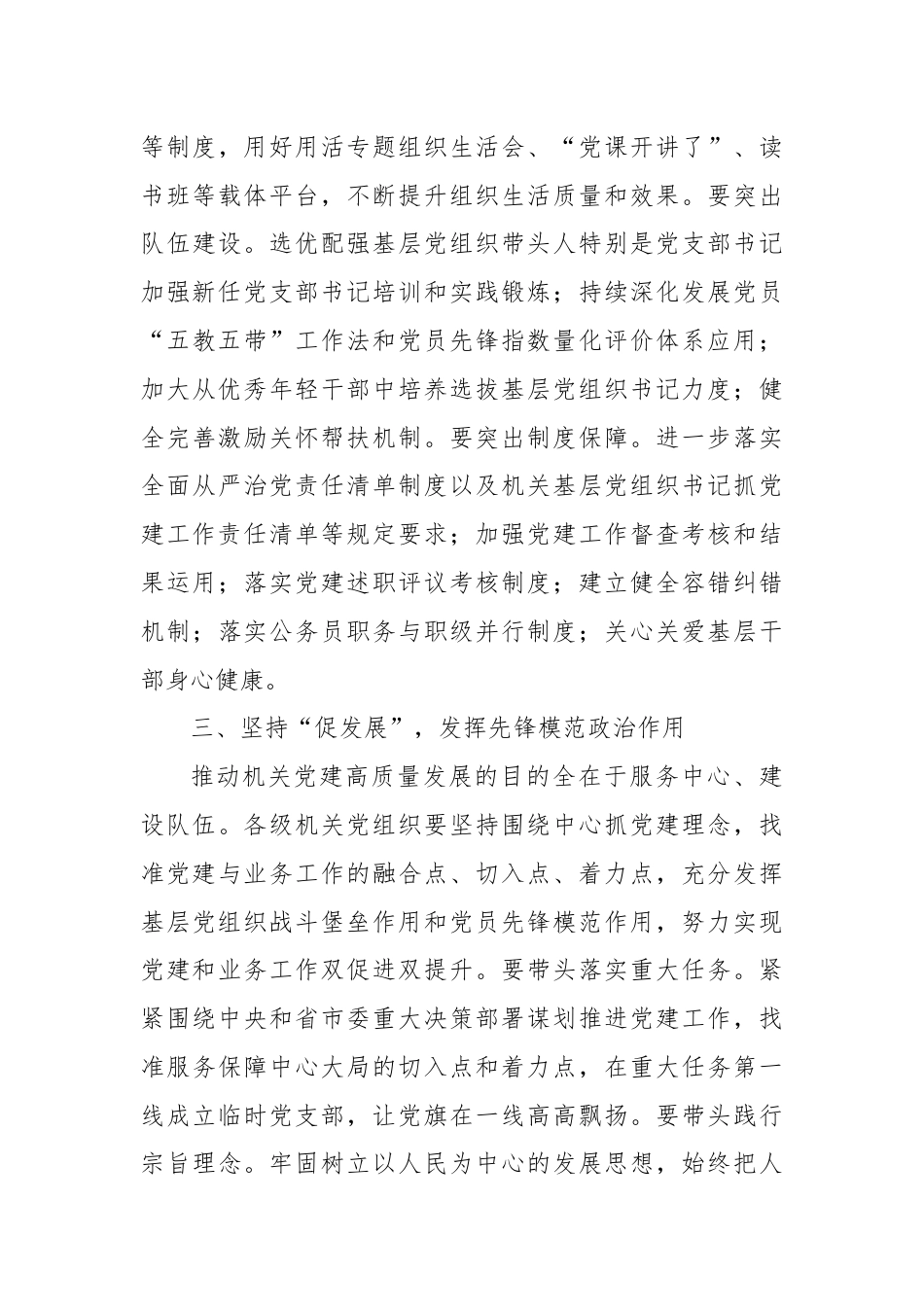 等制度，用好用活专题组织生活会、“党课开讲了”、读书班等载体平台，不断提升组织生活质量和效果。要突出队伍建设。选优配强基层党组织带头人特别是党支部书记加强新任党支部书记培训和实践锻炼；持续深化发展党员“五教五带”工作法和党员先锋指数量化评价体系应用；加大从优秀年轻干部中培养选拔基层党组织书记力度；健全完善激励关怀帮扶机制。要突出制度保障。进一步落实全面从严治党责任清单制度以及机关基层党组织书记抓党建工作责任清单等规定要求；加强党建工作督查考核和结果运用；落实党建述职评议考核制度；建立健全容错纠错机制；落实公务员职务与职级并行制度；关心关爱基层干部身心健康。

三、坚持“促发展”，发挥先锋模范政治作用

推动机关党建高质量发展的目的全在于服务中心、建设队伍。各级机关党组织要坚持围绕中心抓党建理念，找准党建与业务工作的融合点、切入点、着力点，充分发挥基层党组织战斗堡垒作用和党员先锋模范作用，努力实现党建和业务工作双促进双提升。要带头落实重大任务。紧紧围绕中央和省市委重大决策部署谋划推进党建工作，找准服务保障中心大局的切入点和着力点，在重大任务第一线成立临时党支部，让党旗在一线高高飘扬。要带头践行宗旨理念。牢固树立以人民为中心的发展思想，始终把人